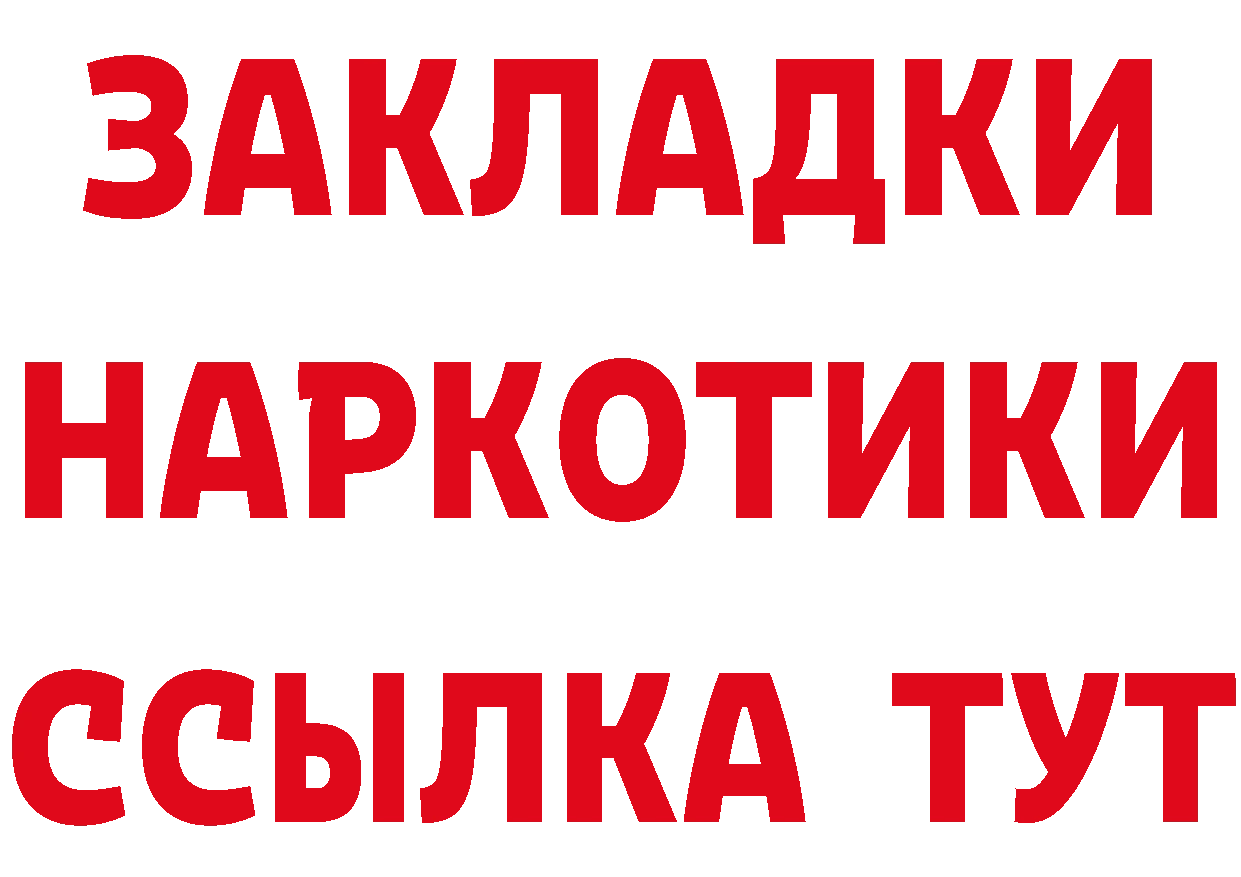 ЗАКЛАДКИ НАРКОТИКИ ССЫЛКА ТУТ